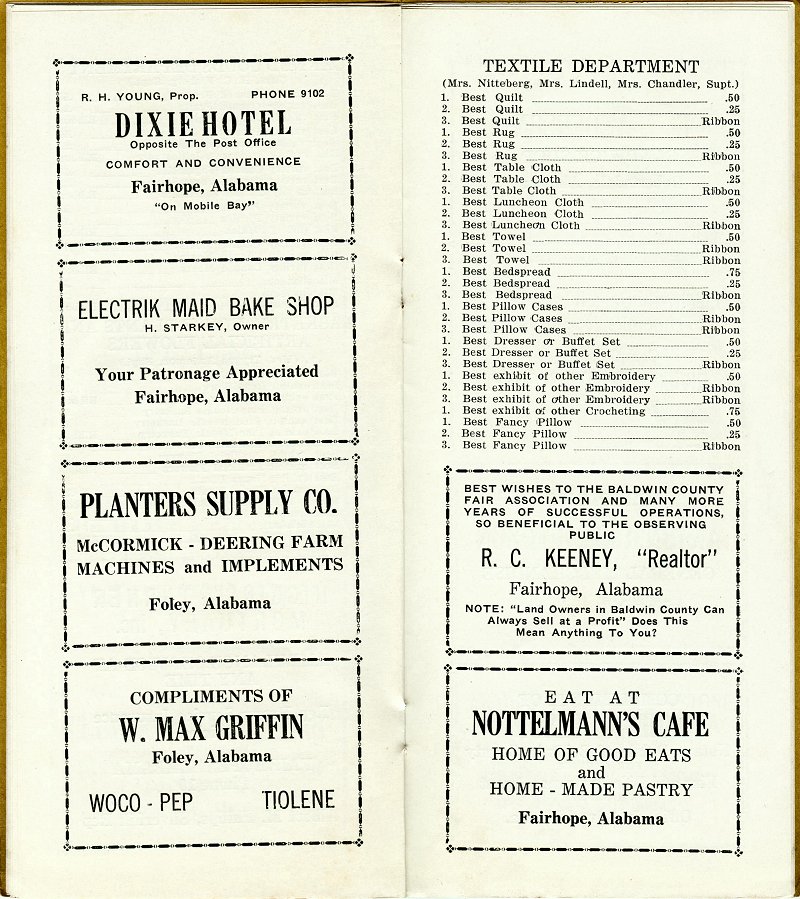 R. H. YOUNG, Prop. PHONE 9102

DIXIE HOTEL

Opposite The Post Office

COMFORT AND CONVENIENCE

Fairhope, Alabama

"On Mobile Bay"

ELECTRIK MAID BAKE SHOP

H. STARKEY, Owner

Your Patronage Appreciated

Fairhope, Alabama

PLANTERS SUPPLY CO.

McCORMICK - DEERING FARM MACHINES and IMPLEMENTS

Foley, Alabama

COMPLIMENTS OF

W. MAX GRIFFIN

Foley, Alabama

WOCO - PEP TIOLENE

TEXTILE DEPARTMENT

(Mrs. Nitteberg, Mrs. Lindell, Mrs. Chandler, Supt.)

1. Best Quilt .50
2. Best Quilt .25
3. Best Quilt Ribbon
1. Best Rug .50
2. Best Rug .25
3. Best Rug Ribbon
1. Best Table Cloth .50
2. Best Table Cloth .25
3. Best Table Cloth Ribbon
1. Best Luncheon Cloth .50
2. Best Luncheon Cloth .25
3. Best Luncheon Cloth Ribbon
1. Best Towel .50
2. Best Towel Ribbon
3. Best Towel Ribbon
1. Best Bedspread .75
2. Best Bedspread .25
3. Best Bedspread Ribbon
1. Best Pillow Cases .50
2. Best Pillow Cases Ribbon
3. Best Pillow Cases Ribbon
1. Best Dresser or Buffet Set .50
2. Best Dresser or Buffet Set .25
3. Best Dresser or Buffet Set Ribbon
1. Best exhibit of other Embroidery .50
2. Best exhibit of other Embroidery Ribbon
3. Best exhibit of other Embroidery Ribbon
1. Best exhibit of other Crocheting .75
1. Best Fancy Pillow .50
2. Best Fancy Pillow .25
3. Best Fancy Pillow Ribbon

BEST WISHES TO THE BALDWIN COUNTY FAIR ASSOCIATION AND MANY MORE YEARS OF SUCCESSFUL OPERATIONS, SO BENEFICIAL TO THE OBSERVING PUBLIC

R. C. KEENEY, "Realtor"

Fairhope, Alabama

NOTE: "Land Owners in Baldwin County Can Always Sell at a Profit" Does This Mean Anything To You?

EAT AT

NOTTELMANN'S CAFE

HOME OF GOOD EATS and HOME - MADE PASTRY

Fairhope, Alabama